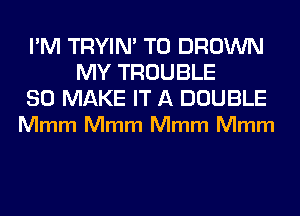 I'M TRYIN' TO DROWN
MY TROUBLE
SO MAKE IT A DOUBLE
Mmm Mmm Mmm Mmm